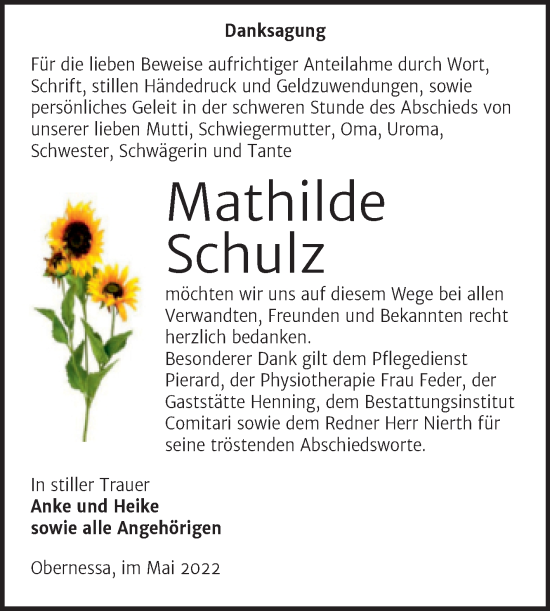 Danksagung

Für die lieben Beweise aufrichtiger Anteilahme durch Wort, Schrift, stillen Händedruck und Geldzuwendungen, sowie persönliches Geleit in der schweren Stunde des Abschieds von unserer lieben Mutti, Schwiegermutter, Oma, Uroma, Schwester, Schwägerin und Tante

Mathilde Schulz

möchten wir uns auf diesem Wege bei allen Verwandten, Freunden und Bekannten recht herzlich bedanken.
Besonderer Dank gilt dem Pflegedienst Pierard, der Physiotherapie Frau Feder, der Gaststätte Henning, dem Bestattungsinstitut Comitari sowie dem Redner Herr Nierth für seine tröstenden Abschiedsworte.

In stiller Trauer
Anke und Heike
sowie alle Angehörigen

Obernessa, im Mai 2022